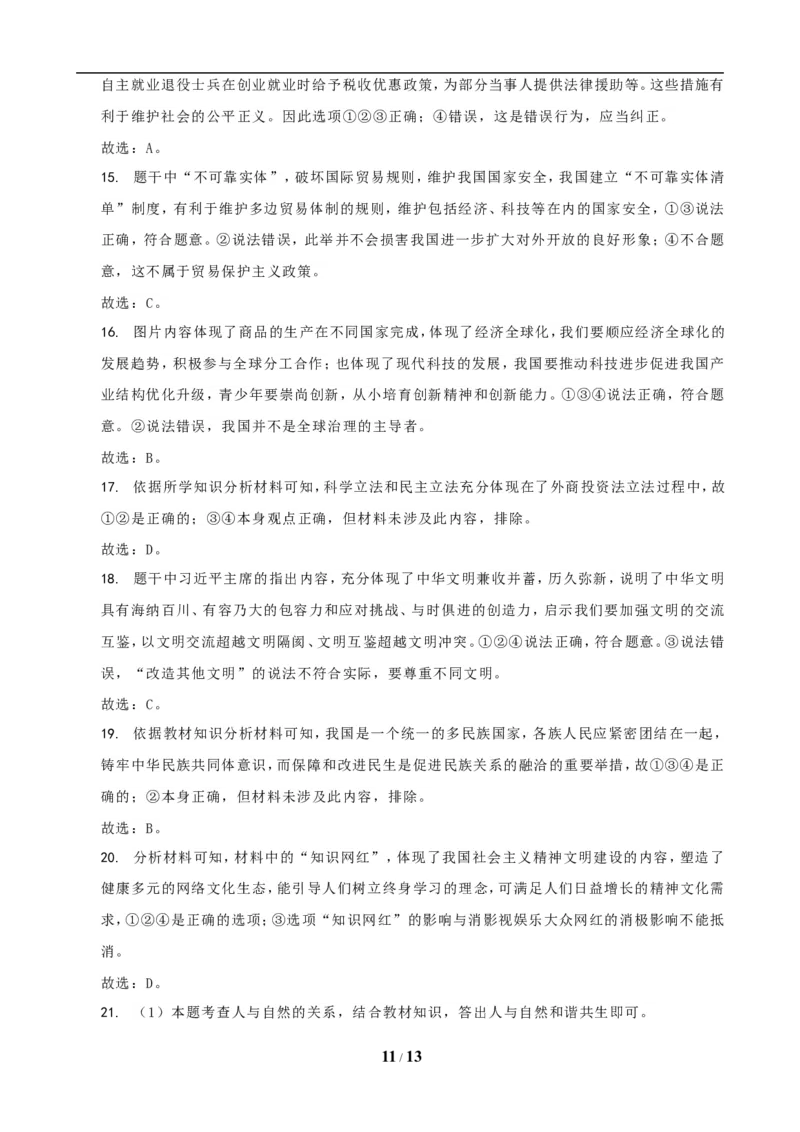 自主就业退役士兵在创业就业时给予税收优惠政策，为部分当事人提供法律援助等。这些措施有利于维护社会的公平正义。因此选项①②③正确；④错误，这是错误行为，应当纠正。

故选：A。

15. 题干中“不可靠实体”，破坏国际贸易规则，维护我国国家安全，我国建立“不可靠实体清单”制度，有利于维护多边贸易体制的规则，维护包括经济、科技等在内的国家安全，①③说法正确，符合题意。②说法错误，此举并不会损害我国进一步扩大对外开放的良好形象；④不合题意，这不属于贸易保护主义政策。

故选：C。

16. 图片内容体现了商品的生产在不同国家完成，体现了经济全球化，我们要顺应经济全球化的发展趋势，积极参与全球分工合作；也体现了现代科技的发展，我国要推动科技进步促进我国产业结构优化升级，青少年要崇尚创新，从小培育创新精神和创新能力。①③④说法正确，符合题意。②说法错误，我国并不是全球治理的主导者。

故选：B。

17. 依据所学知识分析材料可知，科学立法和民主立法充分体现在了外商投资法立法过程中，故①②是正确的；③④本身观点正确，但材料未涉及此内容，排除。

故选：D。

18. 题干中习近平主席的指出内容，充分体现了中华文明兼收并蓄，历久弥新，说明了中华文明具有海纳百川、有容乃大的包容力和应对挑战、与时俱进的创造力，启示我们要加强文明的交流互鉴，以文明交流超越文明隔阂、文明互鉴超越文明冲突。①②④说法正确，符合题意。③说法错误，“改造其他文明”的说法不符合实际，要尊重不同文明。

故选：C。

19. 依据教材知识分析材料可知，我国是一个统一的多民族国家，各族人民应紧密团结在一起，铸牢中华民族共同体意识，而保障和改进民生是促进民族关系的融洽的重要举措，故①③④是正确的；②本身正确，但材料未涉及此内容，排除。

故选：B。

20. 分析材料可知，材料中的“知识网红”，体现了我国社会主义精神文明建设的内容，塑造了健康多元的网络文化生态，能引导人们树立终身学习的理念，可满足人们日益增长的精神文化需求，①②④是正确的选项；③选项“知识网红”的影响与消影视娱乐大众网红的消极影响不能抵消。

故选：D。

21. （1）本题考查人与自然的关系，结合教材知识，答出人与自然和谐共生即可。

11 / 13